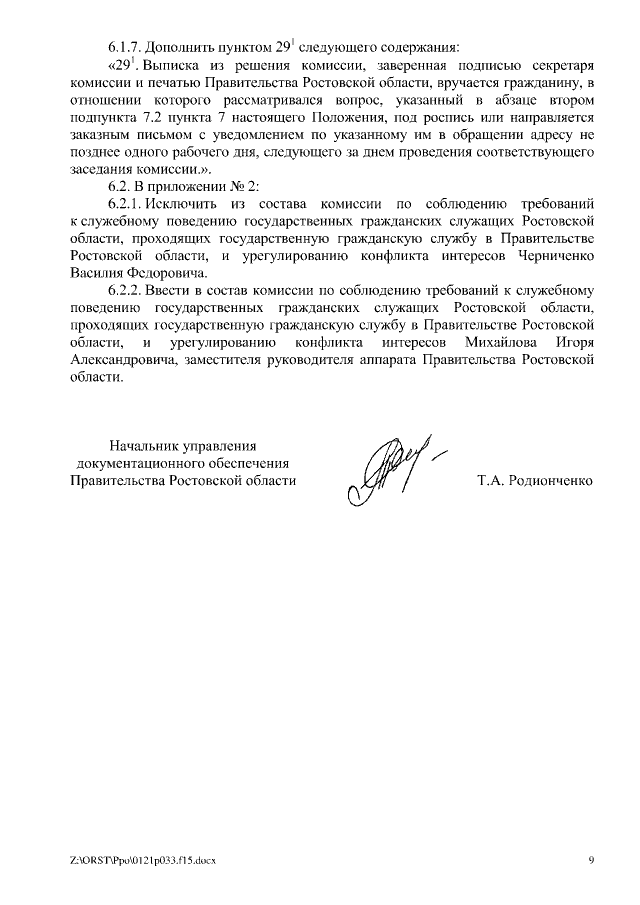 6.1.7. Дополнить пунктом $29^1$ следующего содержания:

«$29^1$. Выписка из решения комиссии, заверенная подписью секретаря комиссии и печатью Правительства Ростовской области, вручается гражданину, в отношении которого рассматривался вопрос, указанный в абзаце втором подпункта 7.2 пункта 7 настоящего Положения, под роспись или направляется заказным письмом с уведомлением по указанному им в обращении адресу не позднее одного рабочего дня, следующего за днем проведения соответствующего заседания комиссии.».

6.2. В приложении № 2:

6.2.1. Исключить из состава комиссии по соблюдению требований к служебному поведению государственных гражданских служащих Ростовской области, проходящих государственную гражданскую службу в Правительстве Ростовской области, и урегулированию конфликта интересов Черниченко Василия Федоровича.

6.2.2. Ввести в состав комиссии по соблюдению требований к служебному поведению государственных гражданских служащих Ростовской области, проходящих государственную гражданскую службу в Правительстве Ростовской области, и урегулированию конфликта интересов Михайлова Игоря Александровича, заместителя руководителя аппарата Правительства Ростовской области.

Начальник управления документационного обеспечения Правительства Ростовской области

Т.А. Родионченко

Z:\ORST\Ppo\0121p033.f15.docx

9